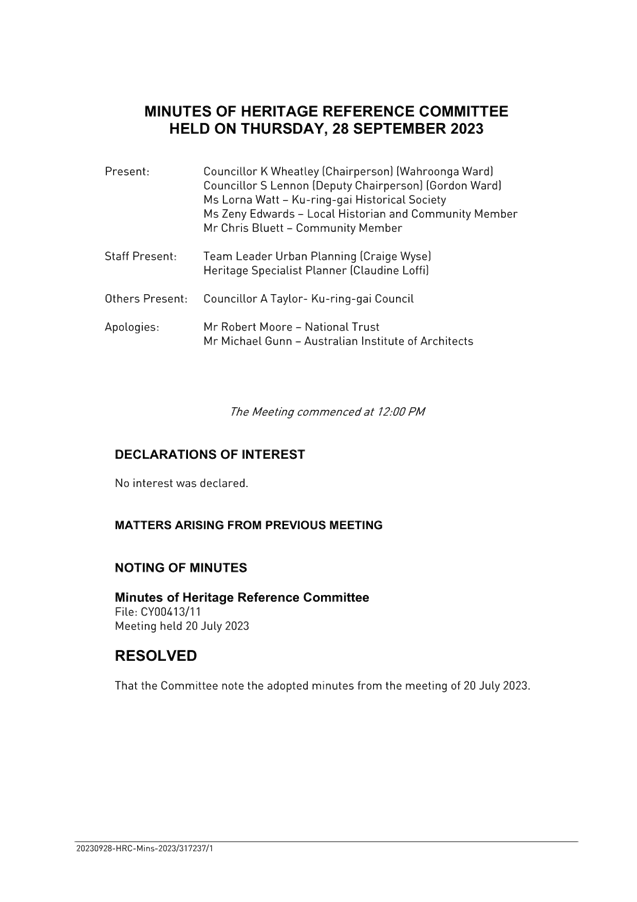 MINUTES OF HERITAGE REFERENCE COMMITTEE
HELD ON THURSDAY, 28 SEPTEMBER 2023

Present: Councillor K Wheatley (Chairperson) (Wahroonga Ward)
Councillor S Lennon (Deputy Chairperson) (Gordon Ward)
Ms Lorna Watt – Ku-ring-gai Historical Society
Ms Zeny Edwards – Local Historian and Community Member
Mr Chris Bluett – Community Member

Staff Present: Team Leader Urban Planning (Craige Wyse)
Heritage Specialist Planner (Claudine Loffi)

Others Present: Councillor A Taylor- Ku-ring-gai Council

Apologies: Mr Robert Moore – National Trust
Mr Michael Gunn – Australian Institute of Architects

The Meeting commenced at 12:00 PM

DECLARATIONS OF INTEREST

No interest was declared.

MATTERS ARISING FROM PREVIOUS MEETING

NOTING OF MINUTES

Minutes of Heritage Reference Committee
File: CY00413/11
Meeting held 20 July 2023

RESOLVED

That the Committee note the adopted minutes from the meeting of 20 July 2023.

20230928-HRC-Mins-2023/317237/1